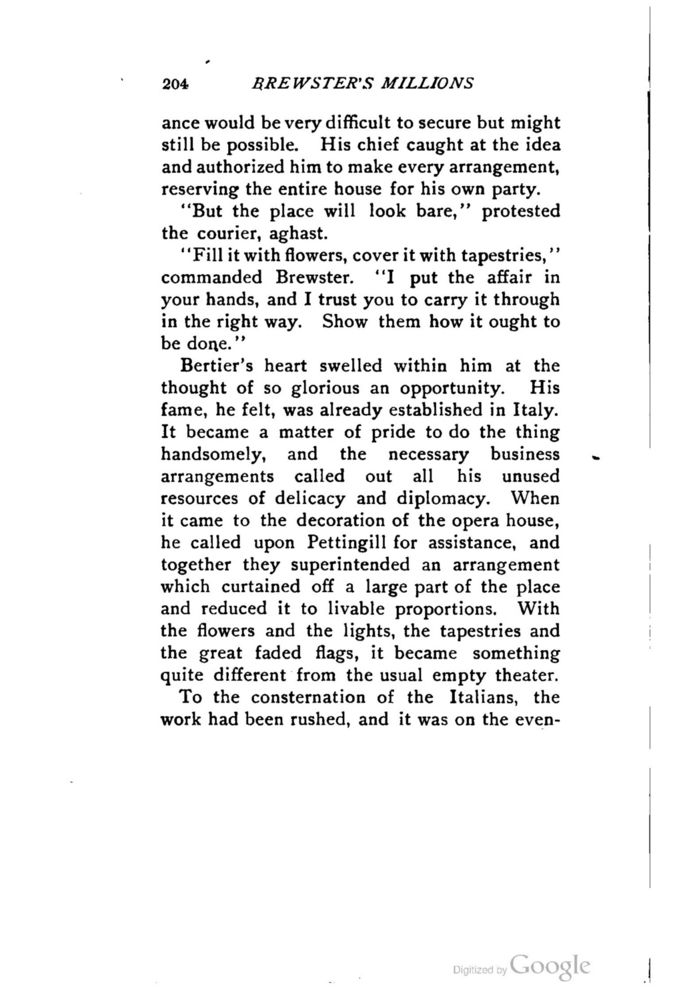 204 BREWSTER'S MILLIONS

ance would be very difficult to secure but might still be possible. His chief caught at the idea and authorized him to make every arrangement, reserving the entire house for his own party.

"But the place will look bare," protested the courier, aghast.

"Fill it with flowers, cover it with tapestries," commanded Brewster. "I put the affair in your hands, and I trust you to carry it through in the right way. Show them how it ought to be done."

Bertier's heart swelled within him at the thought of so glorious an opportunity. His fame, he felt, was already established in Italy. It became a matter of pride to do the thing handsomely, and the necessary business arrangements called out all his unused resources of delicacy and diplomacy. When it came to the decoration of the opera house, he called upon Pettingill for assistance, and together they superintended an arrangement which curtained off a large part of the place and reduced it to livable proportions. With the flowers and the lights, the tapestries and the great faded flags, it became something quite different from the usual empty theater.

To the consternation of the Italians, the work had been rushed, and it was on the even-

Digitized by Google